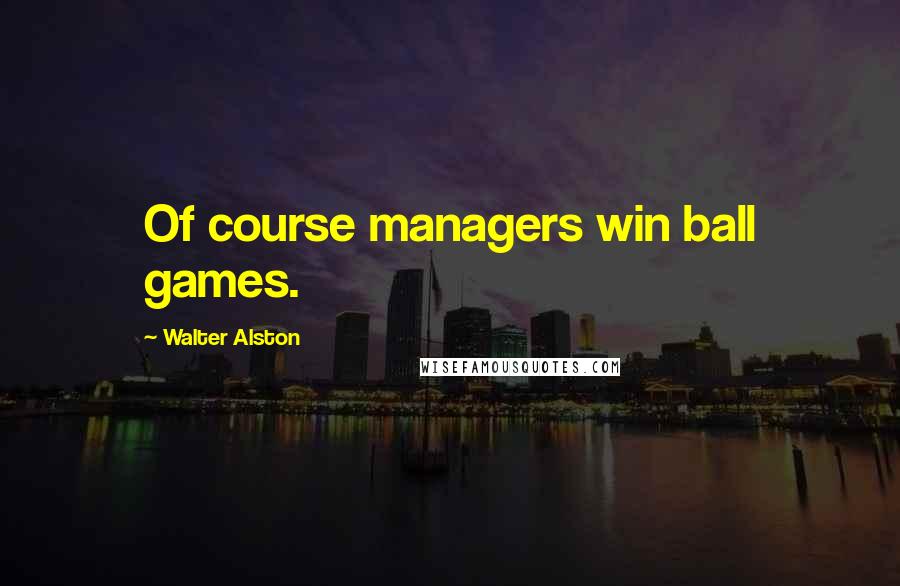 Of course managers win ball games.

~ Walter Alston

WISEFAMOUSQUOTES.COM